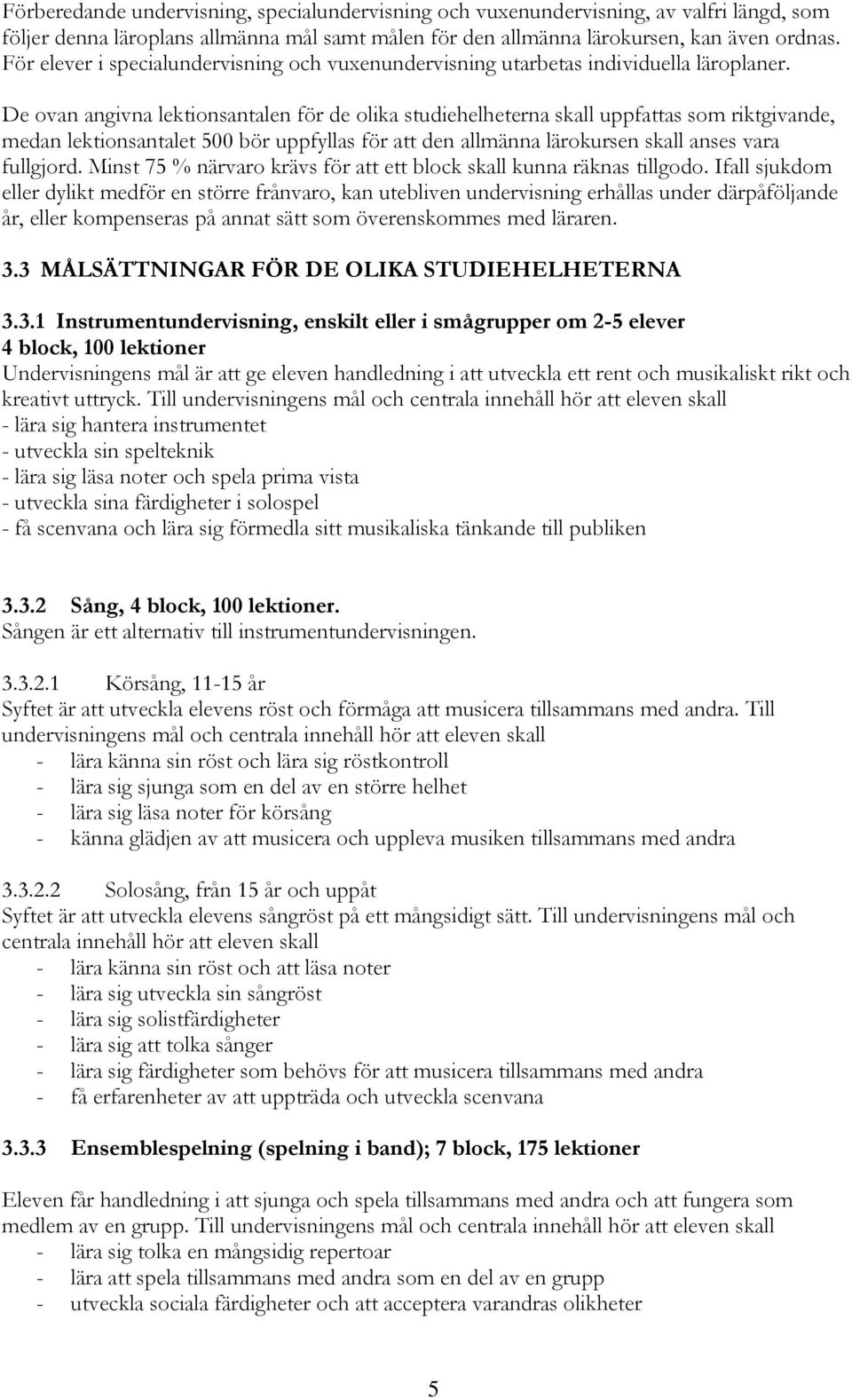 Förberedande undervisning, specialundervisning och vuxenundervisning, av valfri längd, som följer denna läroplans allmänna mål samt målen för den allmänna lärokursen, kan även ordnas. För elever i specialundervisning och vuxenundervisning utarbetas individuella läroplaner.

De ovan angivna lektionsantalen för de olika studiehelheterna skall uppfattas som riktgivande, medan lektionsantalet 500 bör uppfyllas för att den allmänna lärokursen skall anses vara fullgjord. Minst 75 % närvaro krävs för att ett block skall kunna räknas tillgodo. Ifall sjukdom eller dylikt medför en större frånvaro, kan utebliven undervisning erhållas under därpåföljande år, eller kompenseras på annat sätt som överenskommes med läraren.

3.3 MÅLSÄTTNINGAR FÖR DE OLIKA STUDIEHELHETERNA

3.3.1 Instrumentundervisning, enskilt eller i smågrupper om 2-5 elever
4 block, 100 lektioner
Undervisningens mål är att ge eleven handledning i att utveckla ett rent och musikaliskt rikt och kreativt uttryck. Till undervisningens mål och centrala innehåll hör att eleven skall
- lära sig hantera instrumentet
- utveckla sin spelteknik
- lära sig läsa noter och spela prima vista
- utveckla sina färdigheter i solospel
- få scenvana och lära sig förmedla sitt musikaliska tänkande till publiken

3.3.2 Sång, 4 block, 100 lektioner.
Sången är ett alternativ till instrumentundervisningen.

3.3.2.1 Körsång, 11-15 år
Syftet är att utveckla elevens röst och förmåga att musicera tillsammans med andra. Till undervisningens mål och centrala innehåll hör att eleven skall
- lära känna sin röst och lära sig röstkontroll
- lära sig sjunga som en del av en större helhet
- lära sig läsa noter för körsång
- känna glädjen av att musicera och uppleva musiken tillsammans med andra

3.3.2.2 Solosång, från 15 år och uppåt
Syftet är att utveckla elevens sångröst på ett mångsidigt sätt. Till undervisningens mål och centrala innehåll hör att eleven skall
- lära känna sin röst och att läsa noter
- lära sig utveckla sin sångröst
- lära sig solistfärdigheter
- lära sig att tolka sånger
- lära sig färdigheter som behövs för att musicera tillsammans med andra
- få erfarenheter av att uppträda och utveckla scenvana

3.3.3 Ensemblespelning (spelning i band); 7 block, 175 lektioner

Eleven får handledning i att sjunga och spela tillsammans med andra och att fungera som medlem av en grupp. Till undervisningens mål och centrala innehåll hör att eleven skall
- lära sig tolka en mångsidig repertoar
- lära att spela tillsammans med andra som en del av en grupp
- utveckla sociala färdigheter och att acceptera varandras olikheter

5